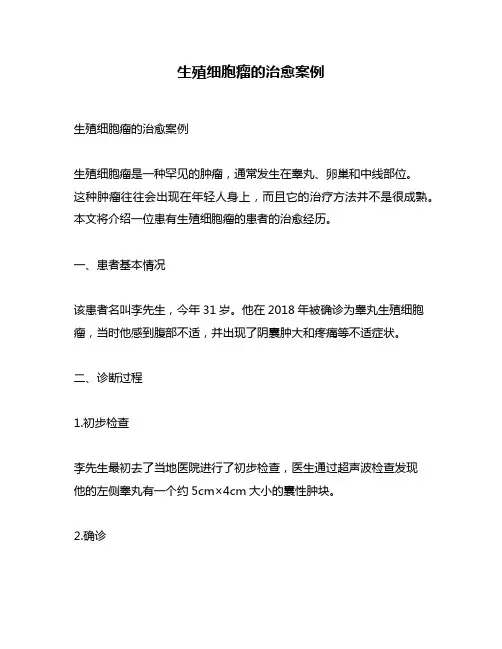 生殖细胞瘤的治愈案例

生殖细胞瘤的治愈案例

生殖细胞瘤是一种罕见的肿瘤，通常发生在睾丸、卵巢和中线部位。这种肿瘤往往会出现在年轻人身上，而且它的治疗方法并不是很成熟。本文将介绍一位患有生殖细胞瘤的患者的治愈经历。

一、患者基本情况

该患者名叫李先生，今年 31 岁。他在 2018 年被确诊为睾丸生殖细胞瘤，当时他感到腹部不适，并出现了阴囊肿大和疼痛等不适症状。

二、诊断过程

1.初步检查

李先生最初去了当地医院进行了初步检查，医生通过超声波检查发现他的左侧睾丸有一个约 5cm×4cm 大小的囊性肿块。

2.确诊